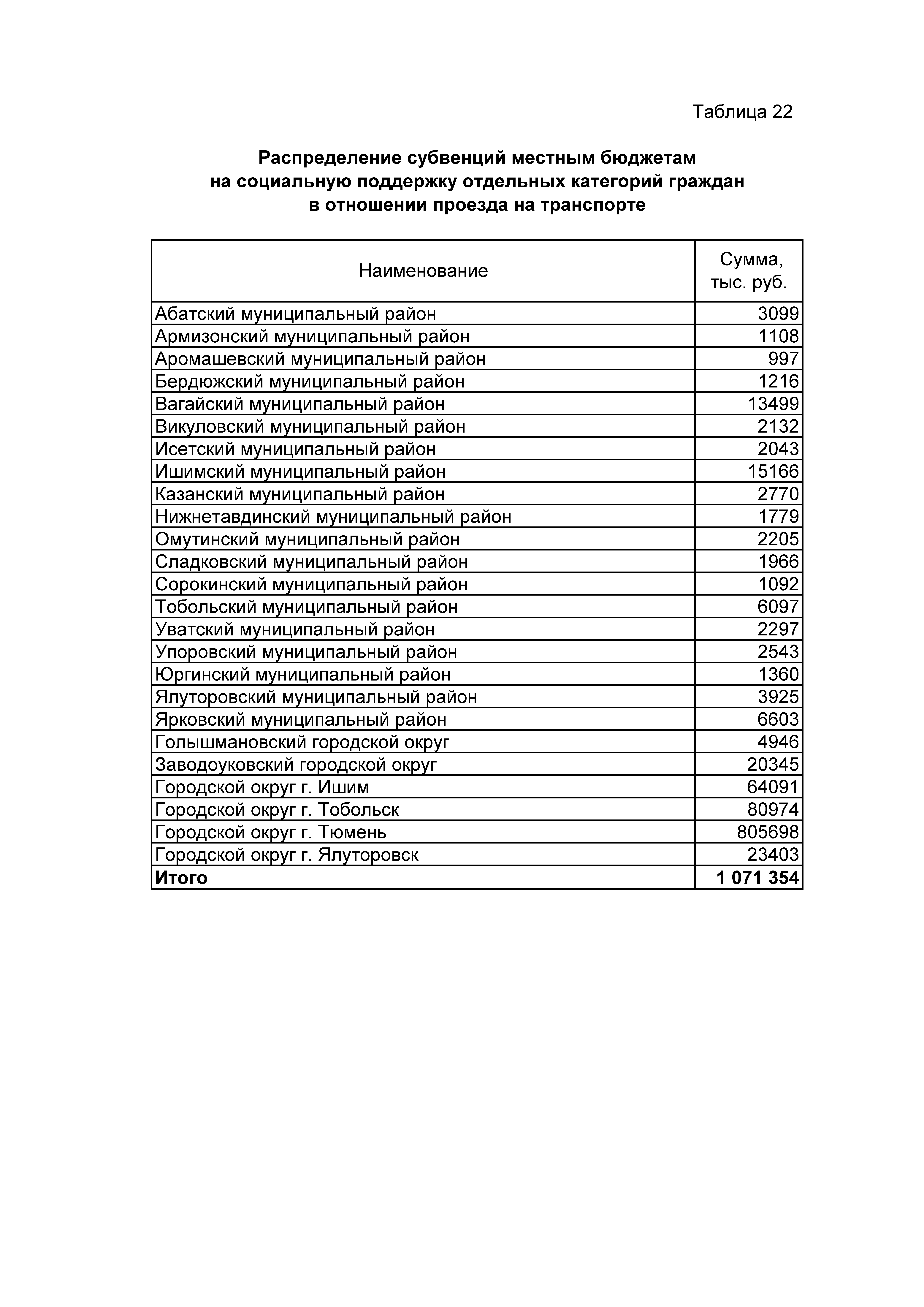 Таблица 22

Распределение субвенций местным бюджетам на социальную поддержку отдельных категорий граждан в отношении проезда на транспорте

| Наименование | Сумма, тыс. руб. |
|---|---|
| Абатский муниципальный район | 3099 |
| Армизонский муниципальный район | 1108 |
| Аромашевский муниципальный район | 997 |
| Бердюжский муниципальный район | 1216 |
| Вагайский муниципальный район | 13499 |
| Викуловский муниципальный район | 2132 |
| Исетский муниципальный район | 2043 |
| Ишимский муниципальный район | 15166 |
| Казанский муниципальный район | 2770 |
| Нижнетавдинский муниципальный район | 1779 |
| Омутинский муниципальный район | 2205 |
| Сладковский муниципальный район | 1966 |
| Сорокинский муниципальный район | 1092 |
| Тобольский муниципальный район | 6097 |
| Уватский муниципальный район | 2297 |
| Упоровский муниципальный район | 2543 |
| Юргинский муниципальный район | 1360 |
| Ялуторовский муниципальный район | 3925 |
| Ярковский муниципальный район | 6603 |
| Голышмановский городской округ | 4946 |
| Заводоуковский городской округ | 20345 |
| Городской округ г. Ишим | 64091 |
| Городской округ г. Тобольск | 80974 |
| Городской округ г. Тюмень | 805698 |
| Городской округ г. Ялуторовск | 23403 |
| **Итого** | **1 071 354** |